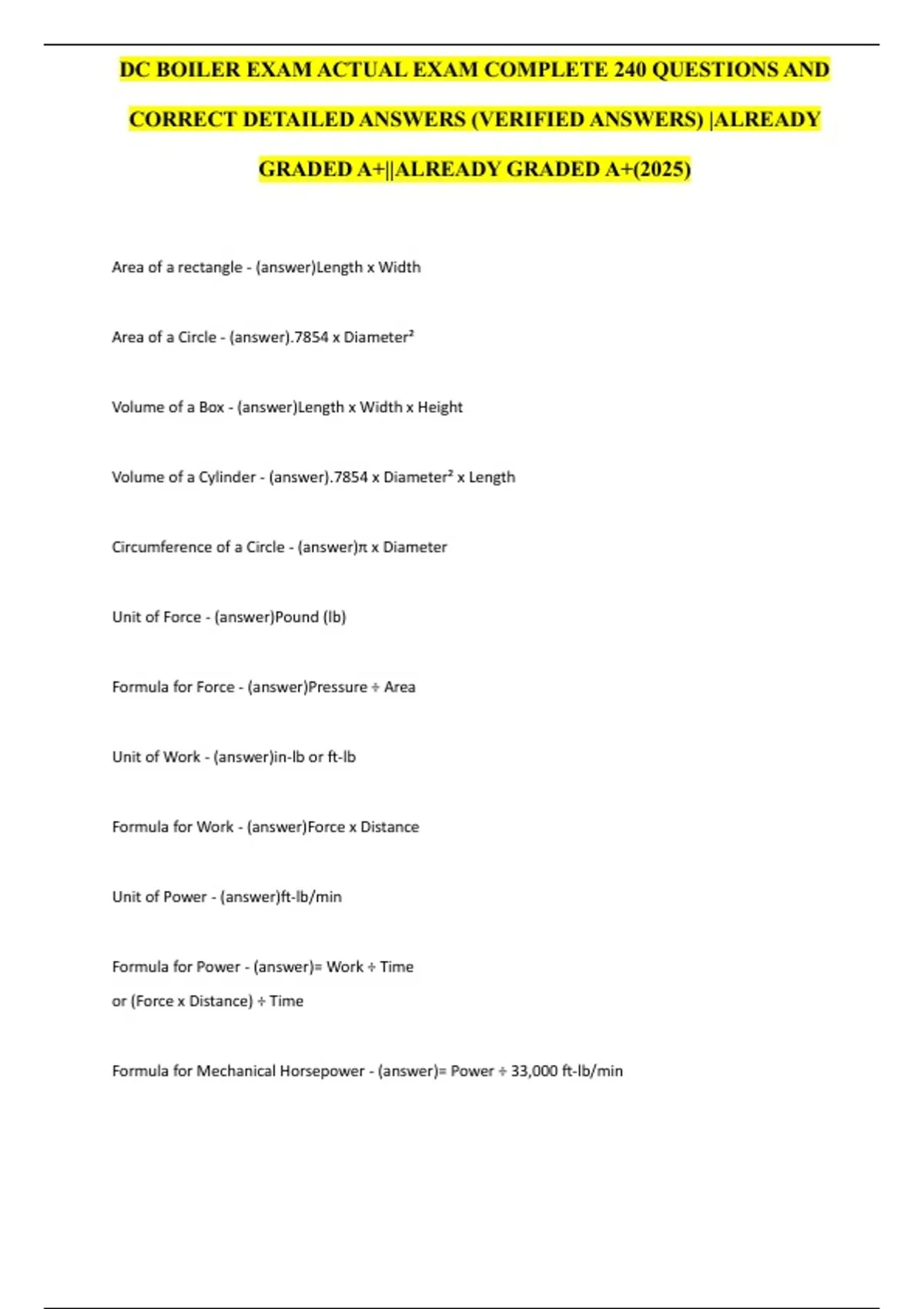 DC BOILER EXAM ACTUAL EXAM COMPLETE 240 QUESTIONS AND CORRECT DETAILED ANSWERS (VERIFIED ANSWERS) |ALREADY GRADED A+||ALREADY GRADED A+(2025)

Area of a rectangle - (answer)Length x Width

Area of a Circle - (answer).7854 x Diameter²

Volume of a Box - (answer)Length x Width x Height

Volume of a Cylinder - (answer).7854 x Diameter² x Length

Circumference of a Circle - (answer)π x Diameter

Unit of Force - (answer)Pound (lb)

Formula for Force - (answer)Pressure ÷ Area

Unit of Work - (answer)in-lb or ft-lb

Formula for Work - (answer)Force x Distance

Unit of Power - (answer)ft-lb/min

Formula for Power - (answer)= Work ÷ Time
or (Force x Distance) ÷ Time

Formula for Mechanical Horsepower - (answer)= Power ÷ 33,000 ft-lb/min